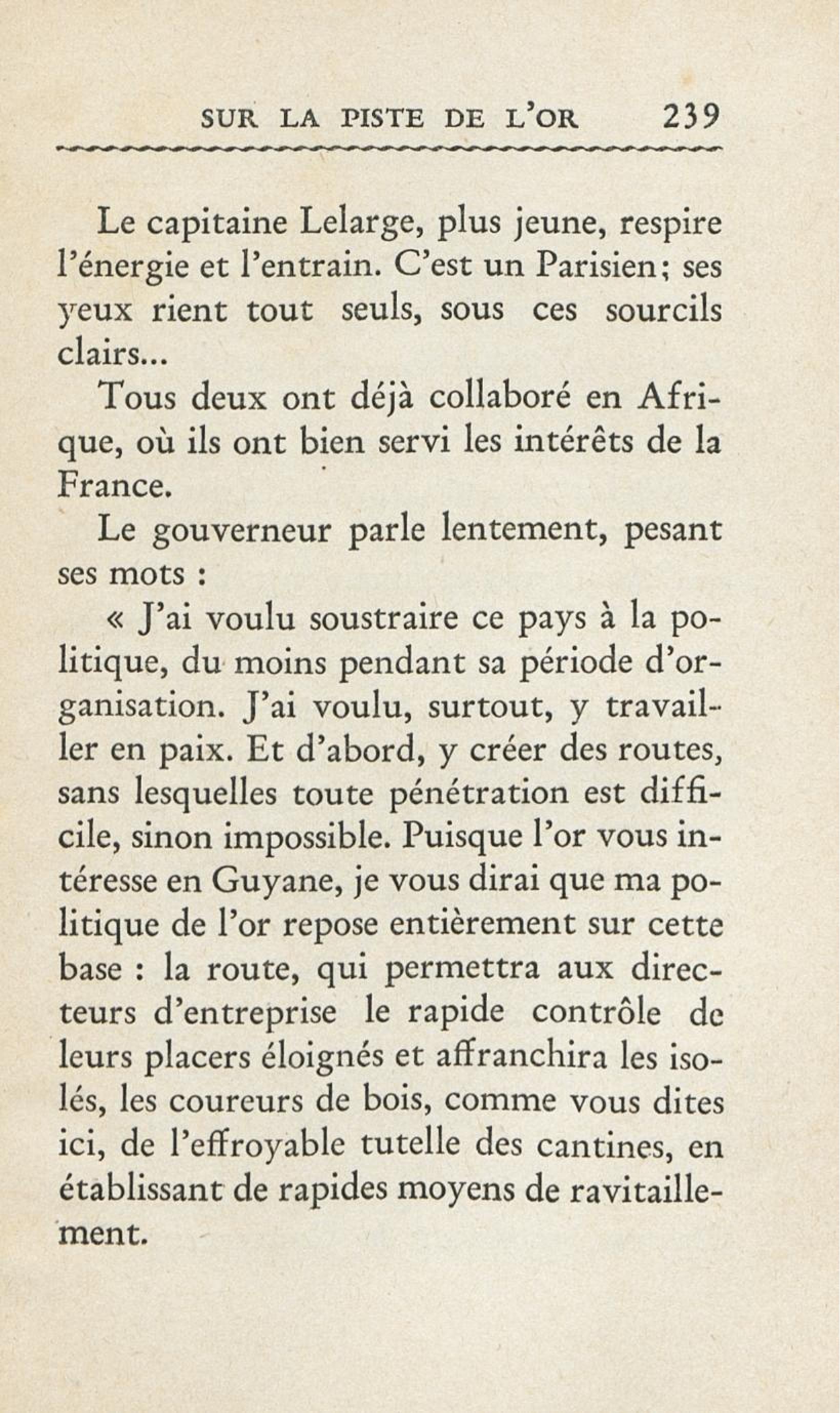 SUR LA PISTE DE L'OR 239

Le capitaine Lelarge, plus jeune, respire l'énergie et l'entrain. C'est un Parisien; ses yeux rient tout seuls, sous ces sourcils clairs...

Tous deux ont déjà collaboré en Afrique, où ils ont bien servi les intérêts de la France.

Le gouverneur parle lentement, pesant ses mots :

« J'ai voulu soustraire ce pays à la politique, du moins pendant sa période d'organisation. J'ai voulu, surtout, y travailler en paix. Et d'abord, y créer des routes, sans lesquelles toute pénétration est difficile, sinon impossible. Puisque l'or vous intéresse en Guyane, je vous dirai que ma politique de l'or repose entièrement sur cette base : la route, qui permettra aux directeurs d'entreprise le rapide contrôle de leurs placers éloignés et affranchira les isolés, les coureurs de bois, comme vous dites ici, de l'effroyable tutelle des cantines, en établissant de rapides moyens de ravitaillement.